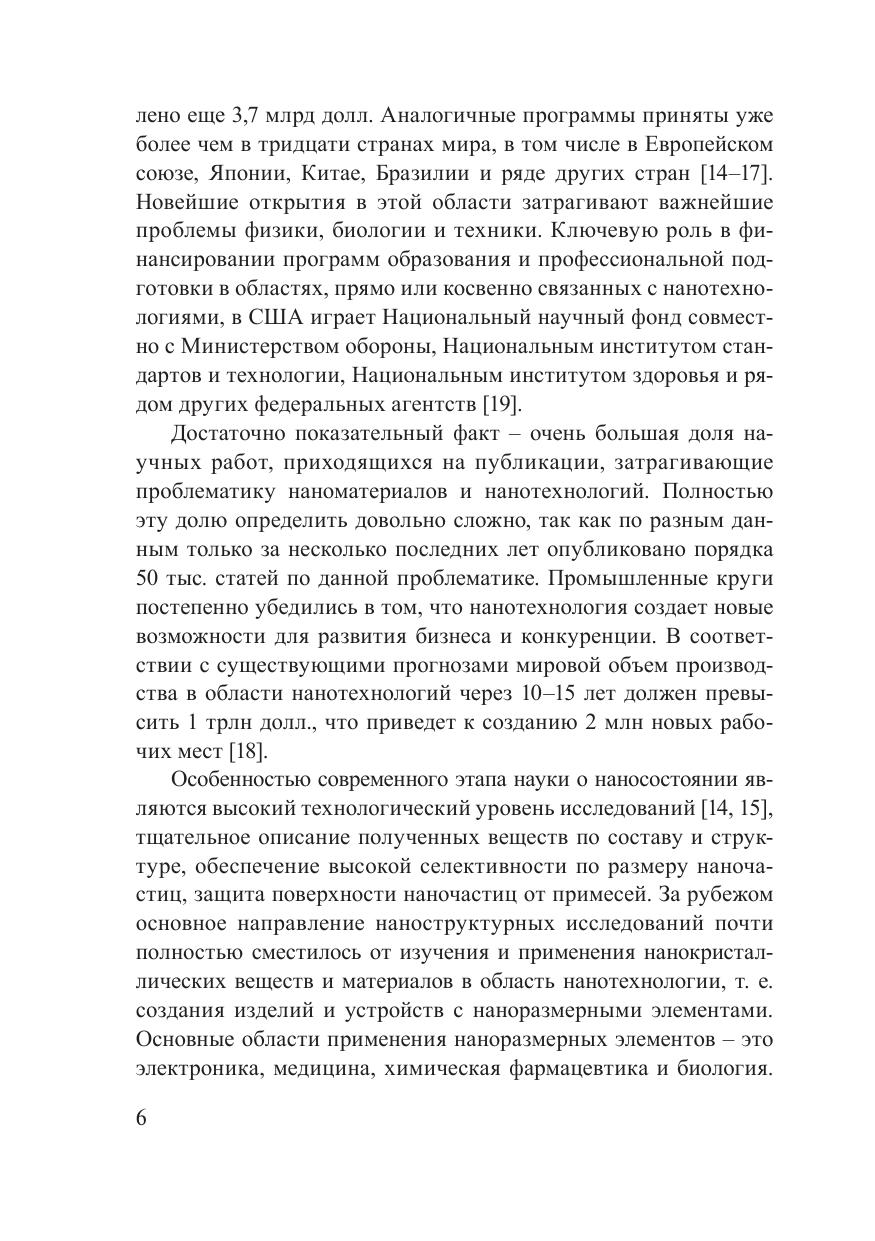 лено еще 3,7 млрд долл. Аналогичные программы приняты уже более чем в тридцати странах мира, в том числе в Европейском союзе, Японии, Китае, Бразилии и ряде других стран [14–17]. Новейшие открытия в этой области затрагивают важнейшие проблемы физики, биологии и техники. Ключевую роль в финансировании программ образования и профессиональной подготовки в областях, прямо или косвенно связанных с нанотехнологиями, в США играет Национальный научный фонд совместно с Министерством обороны, Национальным институтом стандартов и технологии, Национальным институтом здоровья и рядом других федеральных агентств [19].

Достаточно показательный факт – очень большая доля научных работ, приходящихся на публикации, затрагивающие проблематику наноматериалов и нанотехнологий. Полностью эту долю определить довольно сложно, так как по разным данным только за несколько последних лет опубликовано порядка 50 тыс. статей по данной проблематике. Промышленные круги постепенно убедились в том, что нанотехнология создает новые возможности для развития бизнеса и конкуренции. В соответствии с существующими прогнозами мировой объем производства в области нанотехнологий через 10–15 лет должен превысить 1 трлн долл., что приведет к созданию 2 млн новых рабочих мест [18].

Особенностью современного этапа науки о наносостоянии являются высокий технологический уровень исследований [14, 15], тщательное описание полученных веществ по составу и структуре, обеспечение высокой селективности по размеру наночастиц, защита поверхности наночастиц от примесей. За рубежом основное направление наноструктурных исследований почти полностью сместилось от изучения и применения нанокристаллических веществ и материалов в область нанотехнологии, т. е. создания изделий и устройств с наноразмерными элементами. Основные области применения наноразмерных элементов – это электроника, медицина, химическая фармацевтика и биология.

6